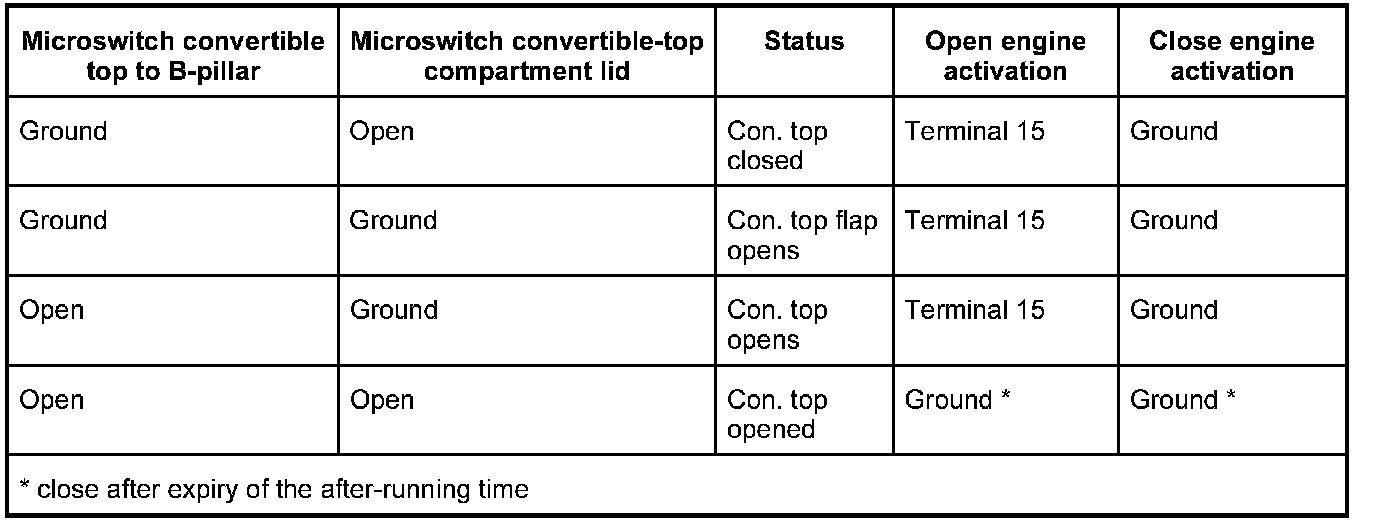 | Microswitch convertible top to B-pillar | Microswitch convertible-top compartment lid | Status | Open engine activation | Close engine activation |
|---|---|---|---|---|
| Ground | Open | Con. top closed | Terminal 15 | Ground |
| Ground | Ground | Con. top flap opens | Terminal 15 | Ground |
| Open | Ground | Con. top opens | Terminal 15 | Ground |
| Open | Open | Con. top opened | Ground * | Ground * |
| * close after expiry of the after-running time | | | | |